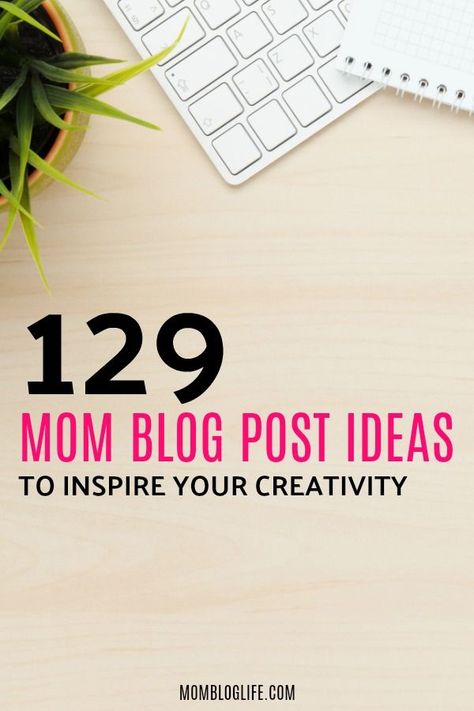 129
MOM BLOG POST IDEAS
TO INSPIRE YOUR CREATIVITY

MOMBLOGLIFE.COM